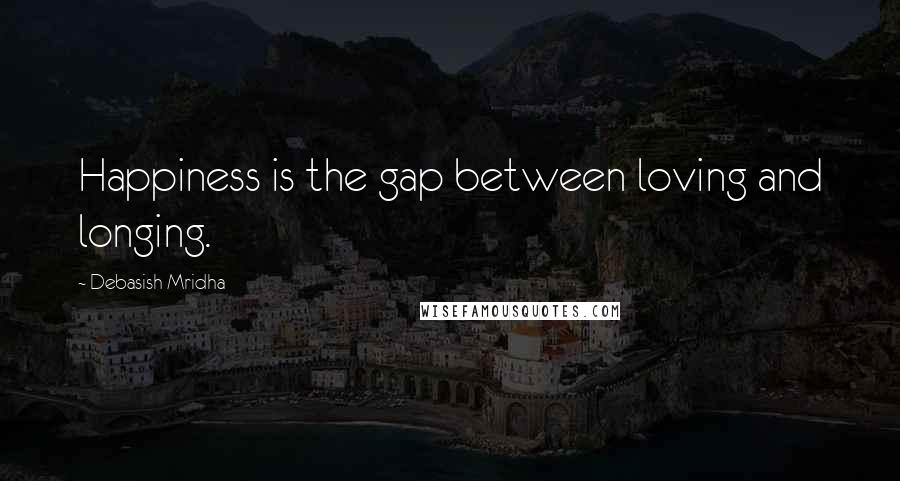 Happiness is the gap between loving and longing.

- Debasish Mridha

WISEFAMOUSQUOTES.COM